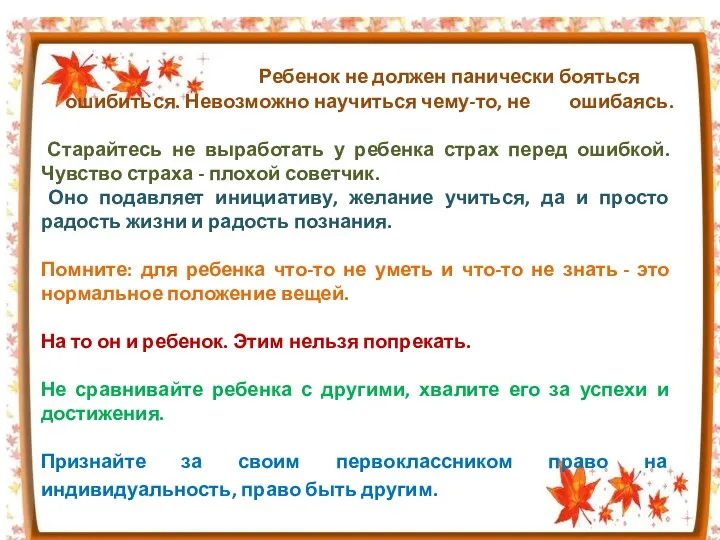 Ребенок не должен панически бояться ошибиться. Невозможно научиться чему-то, не ошибаясь.

Старайтесь не выработать у ребенка страх перед ошибкой. Чувство страха - плохой советчик.
Оно подавляет инициативу, желание учиться, да и просто радость жизни и радость познания.

Помните: для ребенка что-то не уметь и что-то не знать - это нормальное положение вещей.

На то он и ребенок. Этим нельзя попрекать.

Не сравнивайте ребенка с другими, хвалите его за успехи и достижения.

Признайте за своим первоклассником право на индивидуальность, право быть другим.